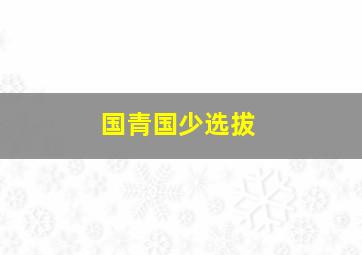 国青国少选拔